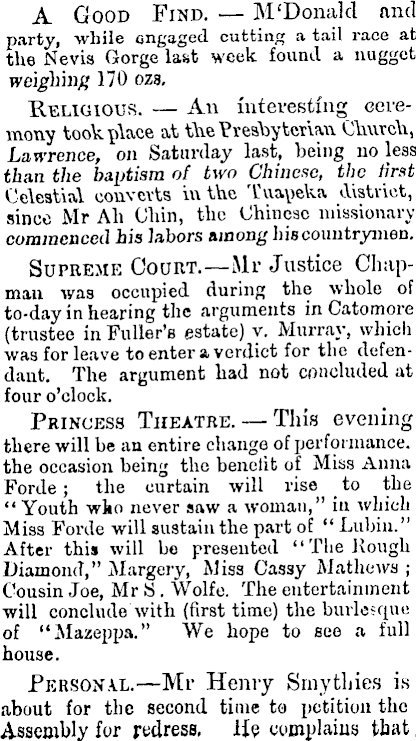 A Good Find. — M'Donald and party, while engaged cutting a tail race at the Nevis Gorge last week found a nugget weighing 170 ozs.

Religious. — An interesting ceremony took place at the Presbyterian Church, Lawrence, on Saturday last, being no less than the baptism of two Chinese, the first Celestial converts in the Tuapeka district, since Mr Ah Chin, the Chinese missionary commenced his labors among his countrymen.

Supreme Court.—Mr Justice Chapman was occupied during the whole of to-day in hearing the arguments in Catomore (trustee in Fuller's estate) v. Murray, which was for leave to enter a verdict for the defendant. The argument had not concluded at four o'clock.

Princess Theatre. — This evening there will be an entire change of performance. the occasion being the benefit of Miss Anna Forde; the curtain will rise to the "Youth who never saw a woman," in which Miss Forde will sustain the part of "Lubin." After this will be presented "The Rough Diamond," Margery, Miss Cassy Mathews; Cousin Joe, Mr S. Wolfe. The entertainment will conclude with (first time) the burlesque of "Mazeppa." We hope to see a full house.

Personal.—Mr Henry Smythies is about for the second time to petition the Assembly for redress. He complains that